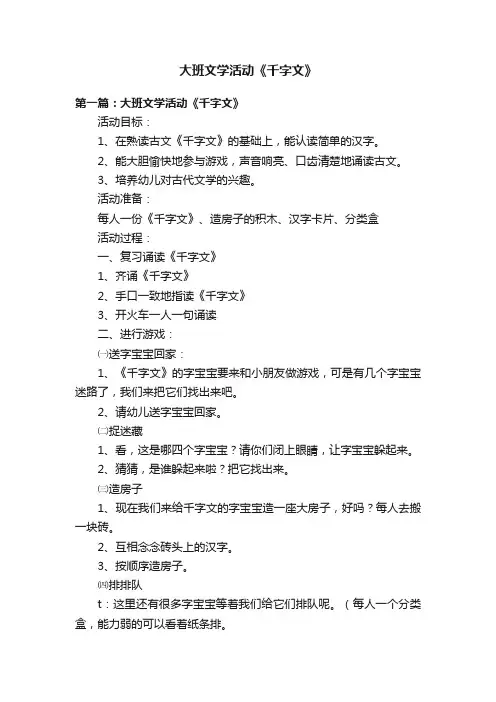 大班文学活动《千字文》

第一篇：大班文学活动《千字文》

活动目标：

1、在熟读古文《千字文》的基础上，能认读简单的汉字。

2、能大胆愉快地参与游戏，声音响亮、口齿清楚地诵读古文。

3、培养幼儿对古代文学的兴趣。

活动准备：

每人一份《千字文》、造房子的积木、汉字卡片、分类盒

活动过程：

一、复习诵读《千字文》

1、齐诵《千字文》

2、手口一致地指读《千字文》

3、开火车一人一句诵读

二、进行游戏：

㈠送字宝宝回家：

1、《千字文》的字宝宝要来和小朋友做游戏，可是有几个字宝宝迷路了，我们来把它们找出来吧。

2、请幼儿送字宝宝回家。

㈡捉迷藏

1、看，这是哪四个字宝宝？请你们闭上眼睛，让字宝宝躲起来。

2、猜猜，是谁躲起来啦？把它找出来。

㈢造房子

1、现在我们来给千字文的字宝宝造一座大房子，好吗？每人去搬一块砖。

2、互相念念砖头上的汉字。

3、按顺序造房子。

㈣排排队

t：这里还有很多字宝宝等着我们给它们排队呢。（每人一个分类盒，能力弱的可以看着纸条排。